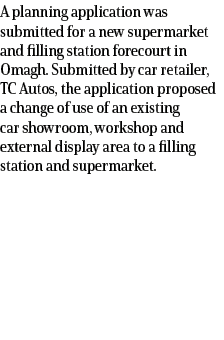 A planning application was submitted for a new supermarket and filling station forecourt in Omagh. Submitted by car retailer, TC Autos, the application proposed a change of use of an existing car showroom, workshop and external display area to a filling station and supermarket.